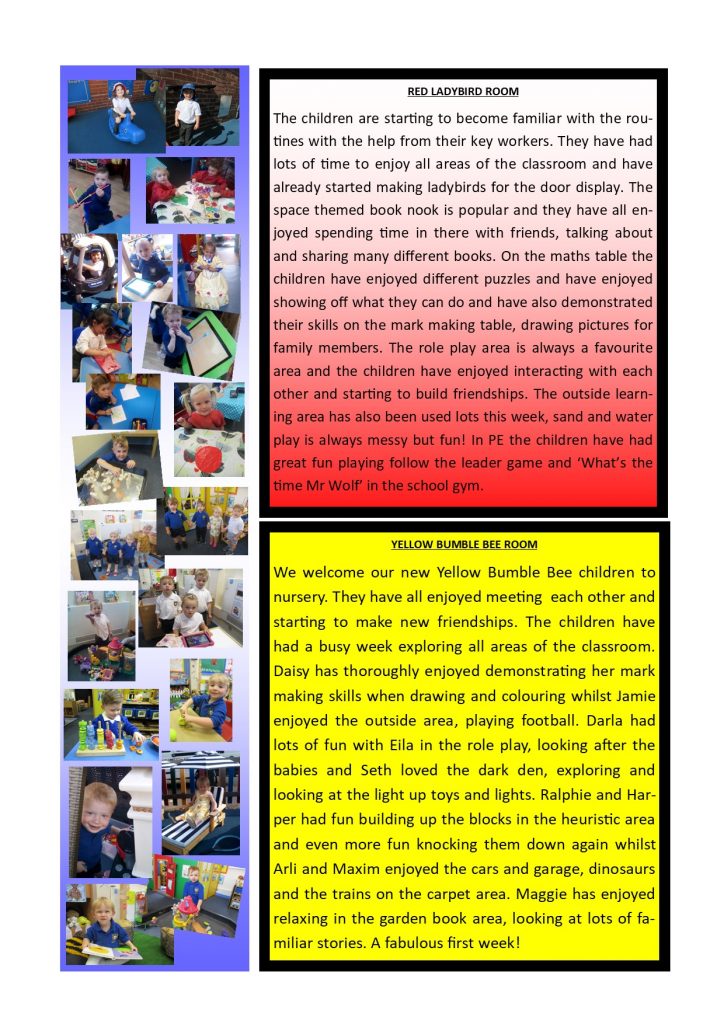 RED LADYBIRD ROOM

The children are starting to become familiar with the routines with the help from their key workers. They have had lots of time to enjoy all areas of the classroom and have already started making ladybirds for the door display. The space themed book nook is popular and they have all enjoyed spending time in there with friends, talking about and sharing many different books. On the maths table the children have enjoyed different puzzles and have enjoyed showing off what they can do and have also demonstrated their skills on the mark making table, drawing pictures for family members. The role play area is always a favourite area and the children have enjoyed interacting with each other and starting to build friendships. The outside learning area has also been used lots this week, sand and water play is always messy but fun! In PE the children have had great fun playing follow the leader game and 'What's the time Mr Wolf' in the school gym.

YELLOW BUMBLE BEE ROOM

We welcome our new Yellow Bumble Bee children to nursery. They have all enjoyed meeting each other and starting to make new friendships. The children have had a busy week exploring all areas of the classroom. Daisy has thoroughly enjoyed demonstrating her mark making skills when drawing and colouring whilst Jamie enjoyed the outside area, playing football. Darla had lots of fun with Eila in the role play, looking after the babies and Seth loved the dark den, exploring and looking at the light up toys and lights. Ralphie and Harper had fun building up the blocks in the heuristic area and even more fun knocking them down again whilst Arli and Maxim enjoyed the cars and garage, dinosaurs and the trains on the carpet area. Maggie has enjoyed relaxing in the garden book area, looking at lots of familiar stories. A fabulous first week!